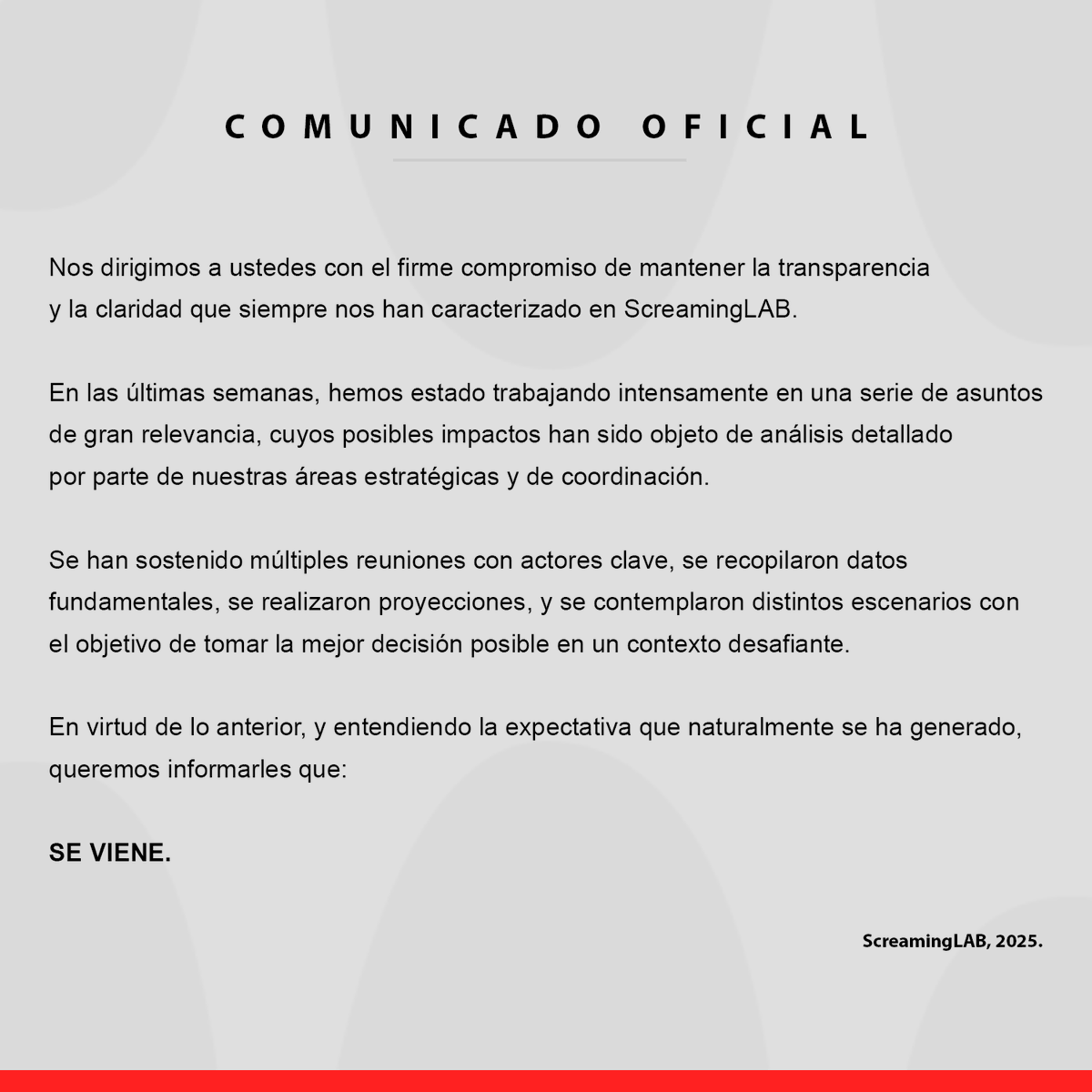 COMUNICADO OFICIAL

Nos dirigimos a ustedes con el firme compromiso de mantener la transparencia y la claridad que siempre nos han caracterizado en ScreamingLAB.

En las últimas semanas, hemos estado trabajando intensamente en una serie de asuntos de gran relevancia, cuyos posibles impactos han sido objeto de análisis detallado por parte de nuestras áreas estratégicas y de coordinación.

Se han sostenido múltiples reuniones con actores clave, se recopilaron datos fundamentales, se realizaron proyecciones, y se contemplaron distintos escenarios con el objetivo de tomar la mejor decisión posible en un contexto desafiante.

En virtud de lo anterior, y entendiendo la expectativa que naturalmente se ha generado, queremos informarles que:

SE VIENE.

ScreamingLAB, 2025.